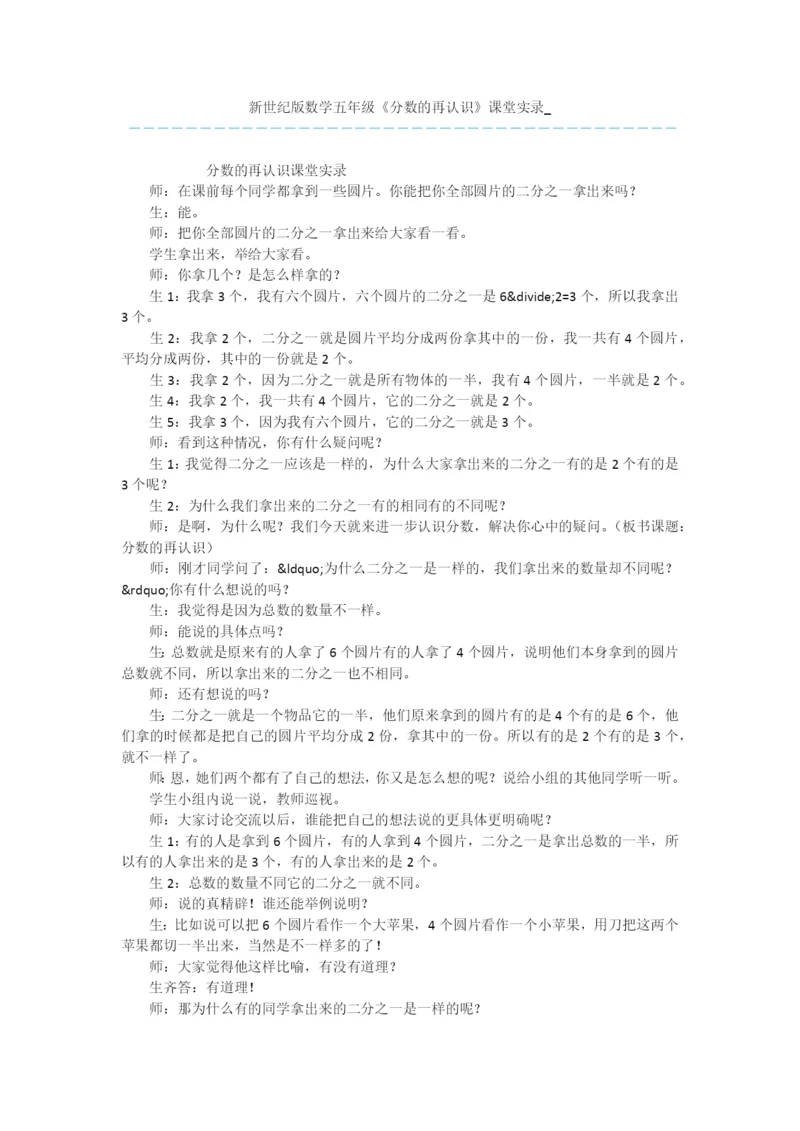 新世纪版数学五年级《分数的再认识》课堂实录_

分数的再认识课堂实录

师：在课前每个同学都拿到一些圆片。你能把你全部圆片的二分之一拿出来吗？

生：能。

师：把你全部圆片的二分之一拿出来给大家看一看。

学生拿出来，举给大家看。

师：你拿几个？是怎么样拿的？

生 1：我拿 3 个，我有六个圆片，六个圆片的二分之一是 6&divide;2=3 个，所以我拿出 3 个。

生 2：我拿 2 个，二分之一就是圆片平均分成两份拿其中的一份，我一共有 4 个圆片，平均分成两份，其中的一份就是 2 个。

生 3：我拿 2 个，因为二分之一就是所有物体的一半，我有 4 个圆片，一半就是 2 个。

生 4：我拿 2 个，我一共有 4 个圆片，它的二分之一就是 2 个。

生 5：我拿 3 个，因为我有六个圆片，它的二分之一就是 3 个。

师：看到这种情况，你有什么疑问呢？

生 1：我觉得二分之一应该是一样的，为什么大家拿出来的二分之一有的是 2 个有的是 3 个呢？

生 2：为什么我们拿出来的二分之一有的相同有的不同呢？

师：是啊，为什么呢？我们今天就来进一步认识分数，解决你心中的疑问。（板书课题：分数的再认识）

师：刚才同学问了：&ldquo;为什么二分之一是一样的，我们拿出来的数量却不同呢？&rdquo;你有什么想说的吗？

生：我觉得是因为总数的数量不一样。

师：能说的具体点吗？

生：总数就是原来有的人拿了 6 个圆片有的人拿了 4 个圆片，说明他们本身拿到的圆片总数就不同，所以拿出来的二分之一也不相同。

师：还有想说的吗？

生：二分之一就是一个物品它的一半，他们原来拿到的圆片有的是 4 个有的是 6 个，他们拿的时候都是把自己的圆片平均分成 2 份，拿其中的一份。所以有的是 2 个有的是 3 个，就不一样了。

师：恩，她们两个都有了自己的想法，你又是怎么想的呢？说给小组的其他同学听一听。

学生小组内说一说，教师巡视。

师：大家讨论交流以后，谁能把自己的想法说的更具体更明确呢？

生 1：有的人是拿到 6 个圆片，有的人拿到 4 个圆片，二分之一是拿出总数的一半，所以有的人拿出来的是 3 个，有的人拿出来的是 2 个。

生 2：总数的数量不同它的二分之一就不同。

师：说的真精辟！谁还能举例说明？

生：比如说可以把 6 个圆片看作一个大苹果，4 个圆片看作一个小苹果，用刀把这两个苹果都切一半出来，当然是不一样多的了！

师：大家觉得他这样比喻，有没有道理？

生齐答：有道理！

师：那为什么有的同学拿出来的二分之一是一样的呢？